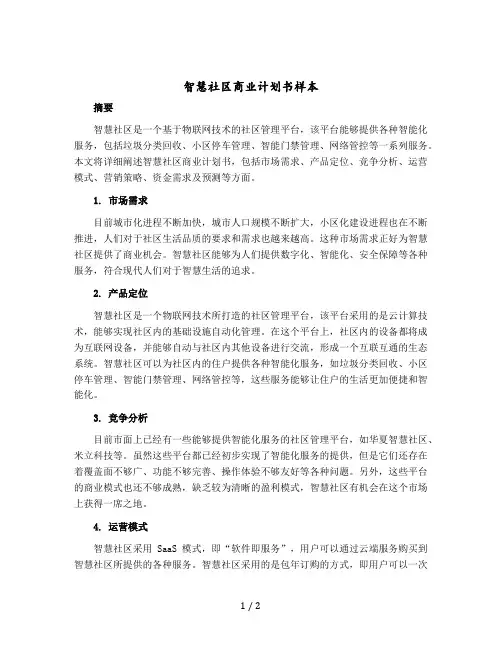 智慧社区商业计划书样本

摘要

智慧社区是一个基于物联网技术的社区管理平台，该平台能够提供各种智能化服务，包括垃圾分类回收、小区停车管理、智能门禁管理、网络管控等一系列服务。本文将详细阐述智慧社区商业计划书，包括市场需求、产品定位、竞争分析、运营模式、营销策略、资金需求及预测等方面。

1. 市场需求

目前城市化进程不断加快，城市人口规模不断扩大，小区化建设进程也在不断推进，人们对于社区生活品质的要求和需求也越来越高。这种市场需求正好为智慧社区提供了商业机会。智慧社区能够为人们提供数字化、智能化、安全保障等各种服务，符合现代人们对于智慧生活的追求。

2. 产品定位

智慧社区是一个物联网技术所打造的社区管理平台，该平台采用的是云计算技术，能够实现社区内的基础设施自动化管理。在这个平台上，社区内的设备都将成为互联网设备，并能够自动与社区内其他设备进行交流，形成一个互联互通的生态系统。智慧社区可以为社区内的住户提供各种智能化服务，如垃圾分类回收、小区停车管理、智能门禁管理、网络管控等，这些服务能够让住户的生活更加便捷和智能化。

3. 竞争分析

目前市面上已经有一些能够提供智能化服务的社区管理平台，如华夏智慧社区、米立科技等。虽然这些平台都已经初步实现了智能化服务的提供，但是它们还存在着覆盖面不够广、功能不够完善、操作体验不够友好等各种问题。另外，这些平台的商业模式也还不够成熟，缺乏较为清晰的盈利模式，智慧社区有机会在这个市场上获得一席之地。

4. 运营模式

智慧社区采用 SaaS 模式，即“软件即服务”，用户可以通过云端服务购买到智慧社区所提供的各种服务。智慧社区采用的是包年订购的方式，即用户可以一次

1 / 2